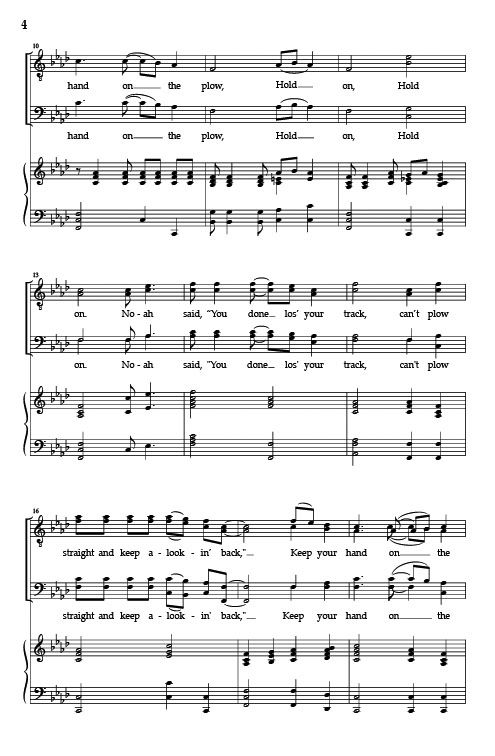 4

10

hand on the plow, Hold on, Hold

hand on the plow, Hold on, Hold

13

on. No - ah said, "You done los' your track, can't plow

on. No - ah said, "You done los' your track, can't plow

16

straight and keep a - look - in' back," Keep your hand on the

straight and keep a - look - in' back," Keep your hand on the